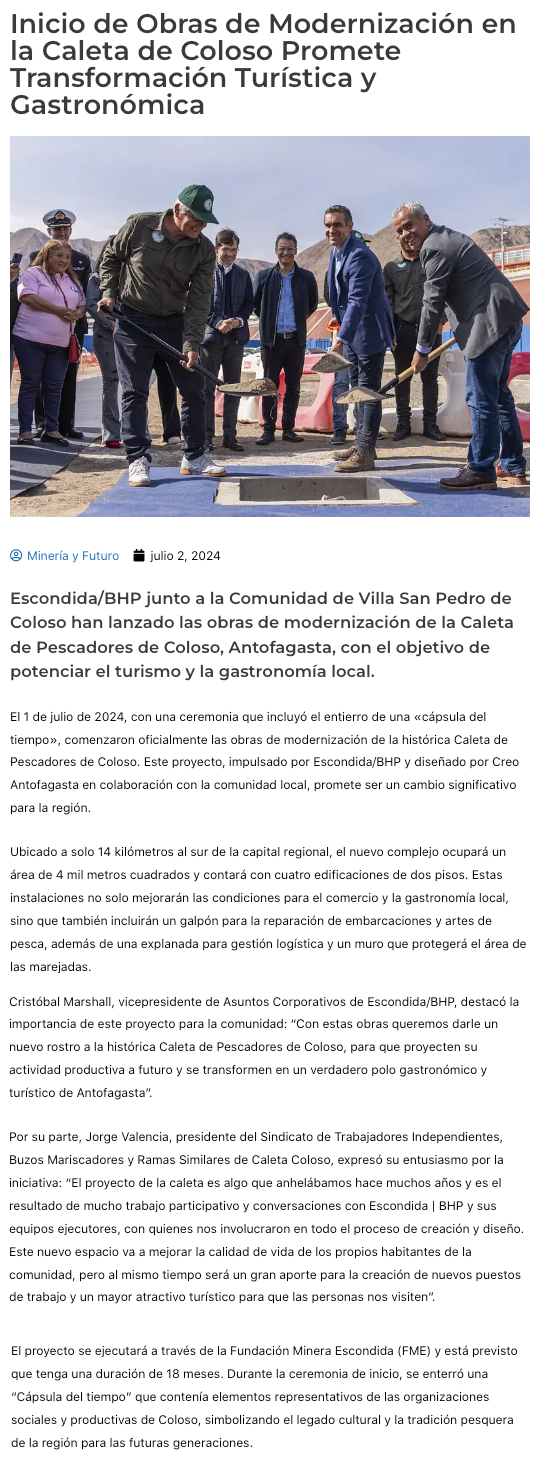 Inicio de Obras de Modernización en la Caleta de Coloso Promete Transformación Turística y Gastronómica

Minería y Futuro julio 2, 2024

Escondida/BHP junto a la Comunidad de Villa San Pedro de Coloso han lanzado las obras de modernización de la Caleta de Pescadores de Coloso, Antofagasta, con el objetivo de potenciar el turismo y la gastronomía local.

El 1 de julio de 2024, con una ceremonia que incluyó el entierro de una «cápsula del tiempo», comenzaron oficialmente las obras de modernización de la histórica Caleta de Pescadores de Coloso. Este proyecto, impulsado por Escondida/BHP y diseñado por Creo Antofagasta en colaboración con la comunidad local, promete ser un cambio significativo para la región.

Ubicado a solo 14 kilómetros al sur de la capital regional, el nuevo complejo ocupará un área de 4 mil metros cuadrados y contará con cuatro edificaciones de dos pisos. Estas instalaciones no solo mejorarán las condiciones para el comercio y la gastronomía local, sino que también incluirán un galpón para la reparación de embarcaciones y artes de pesca, además de una explanada para gestión logística y un muro que protegerá el área de las marejadas.

Cristóbal Marshall, vicepresidente de Asuntos Corporativos de Escondida/BHP, destacó la importancia de este proyecto para la comunidad: "Con estas obras queremos darle un nuevo rostro a la histórica Caleta de Pescadores de Coloso, para que proyecten su actividad productiva a futuro y se transformen en un verdadero polo gastronómico y turístico de Antofagasta".

Por su parte, Jorge Valencia, presidente del Sindicato de Trabajadores Independientes, Buzos Mariscadores y Ramas Similares de Caleta Coloso, expresó su entusiasmo por la iniciativa: "El proyecto de la caleta es algo que anhelábamos hace muchos años y es el resultado de mucho trabajo participativo y conversaciones con Escondida | BHP y sus equipos ejecutores, con quienes nos involucraron en todo el proceso de creación y diseño. Este nuevo espacio va a mejorar la calidad de vida de los propios habitantes de la comunidad, pero al mismo tiempo será un gran aporte para la creación de nuevos puestos de trabajo y un mayor atractivo turístico para que las personas nos visiten".

El proyecto se ejecutará a través de la Fundación Minera Escondida (FME) y está previsto que tenga una duración de 18 meses. Durante la ceremonia de inicio, se enterró una "Cápsula del tiempo" que contenía elementos representativos de las organizaciones sociales y productivas de Coloso, simbolizando el legado cultural y la tradición pesquera de la región para las futuras generaciones.